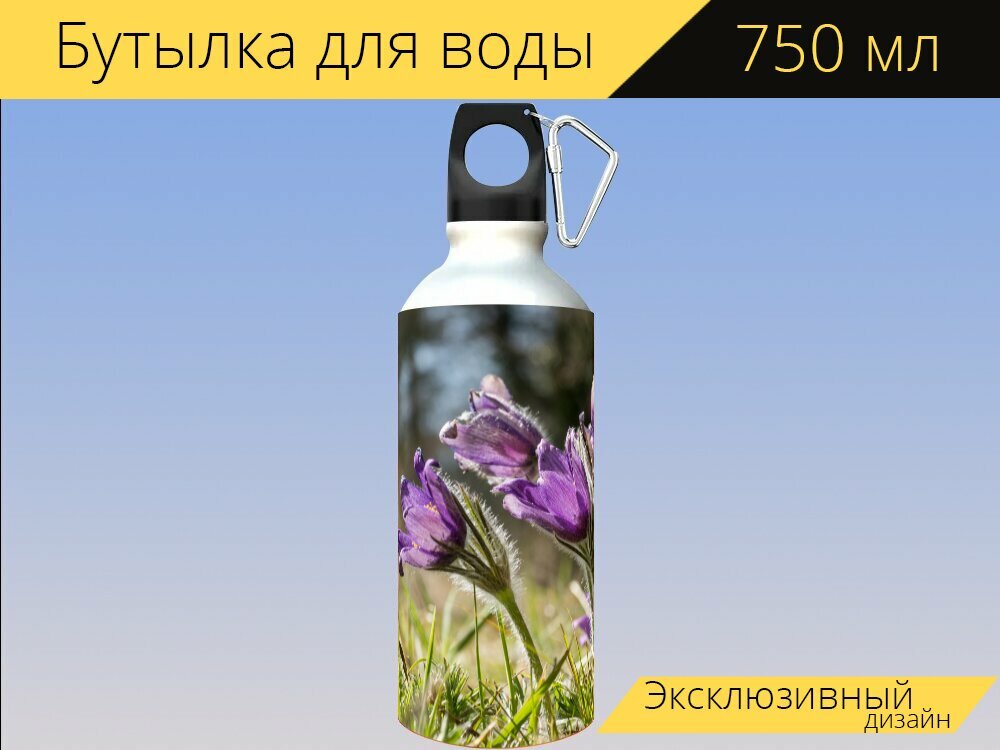 Бутылка для воды 750 мл

Эксклюзивный дизайн